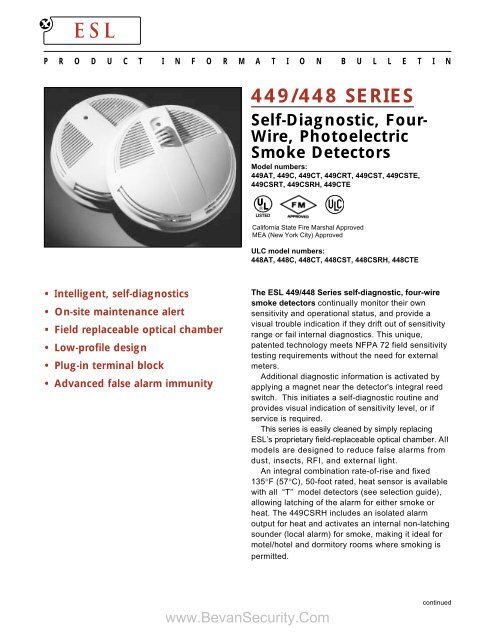 ESL

PRODUCT INFORMATION BULLETIN

449/448 SERIES

Self-Diagnostic, Four-Wire, Photoelectric Smoke Detectors

Model numbers:
449AT, 449C, 449CT, 449CRT, 449CST, 449CSTE, 449CSRT, 449CSRH, 449CTE

UL LISTED FM APPROVED ULC

California State Fire Marshal Approved
MEA (New York City) Approved

ULC model numbers:
448AT, 448C, 448CT, 448CST, 448CSRH, 448CTE

• Intelligent, self-diagnostics
• On-site maintenance alert
• Field replaceable optical chamber
• Low-profile design
• Plug-in terminal block
• Advanced false alarm immunity

The ESL 449/448 Series self-diagnostic, four-wire smoke detectors continually monitor their own sensitivity and operational status, and provide a visual trouble indication if they drift out of sensitivity range or fail internal diagnostics. This unique, patented technology meets NFPA 72 field sensitivity testing requirements without the need for external meters.

Additional diagnostic information is activated by applying a magnet near the detector's integral reed switch. This initiates a self-diagnostic routine and provides visual indication of sensitivity level, or if service is required.

This series is easily cleaned by simply replacing ESL's proprietary field-replaceable optical chamber. All models are designed to reduce false alarms from dust, insects, RFI, and external light.

An integral combination rate-of-rise and fixed 135°F (57°C), 50-foot rated, heat sensor is available with all "T" model detectors (see selection guide), allowing latching of the alarm for either smoke or heat. The 449CSRH includes an isolated alarm output for heat and activates an internal non-latching sounder (local alarm) for smoke, making it ideal for motel/hotel and dormitory rooms where smoking is permitted.

continued

www.BevanSecurity.Com